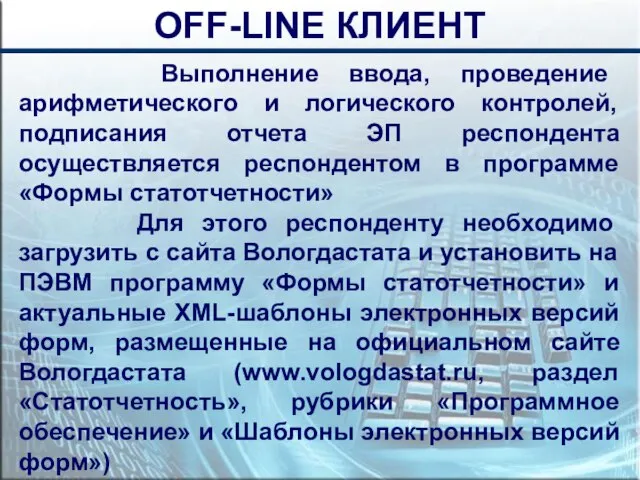 OFF-LINE КЛИЕНТ

Выполнение ввода, проведение арифметического и логического контролей, подписания отчета ЭП респондента осуществляется респондентом в программе «Формы статотчетности»

Для этого респонденту необходимо загрузить с сайта Вологдастата и установить на ПЭВМ программу «Формы статотчетности» и актуальные XML-шаблоны электронных версий форм, размещенные на официальном сайте Вологдастата (www.vologdastat.ru, раздел «Статотчетность», рубрики «Программное обеспечение» и «Шаблоны электронных версий форм»)